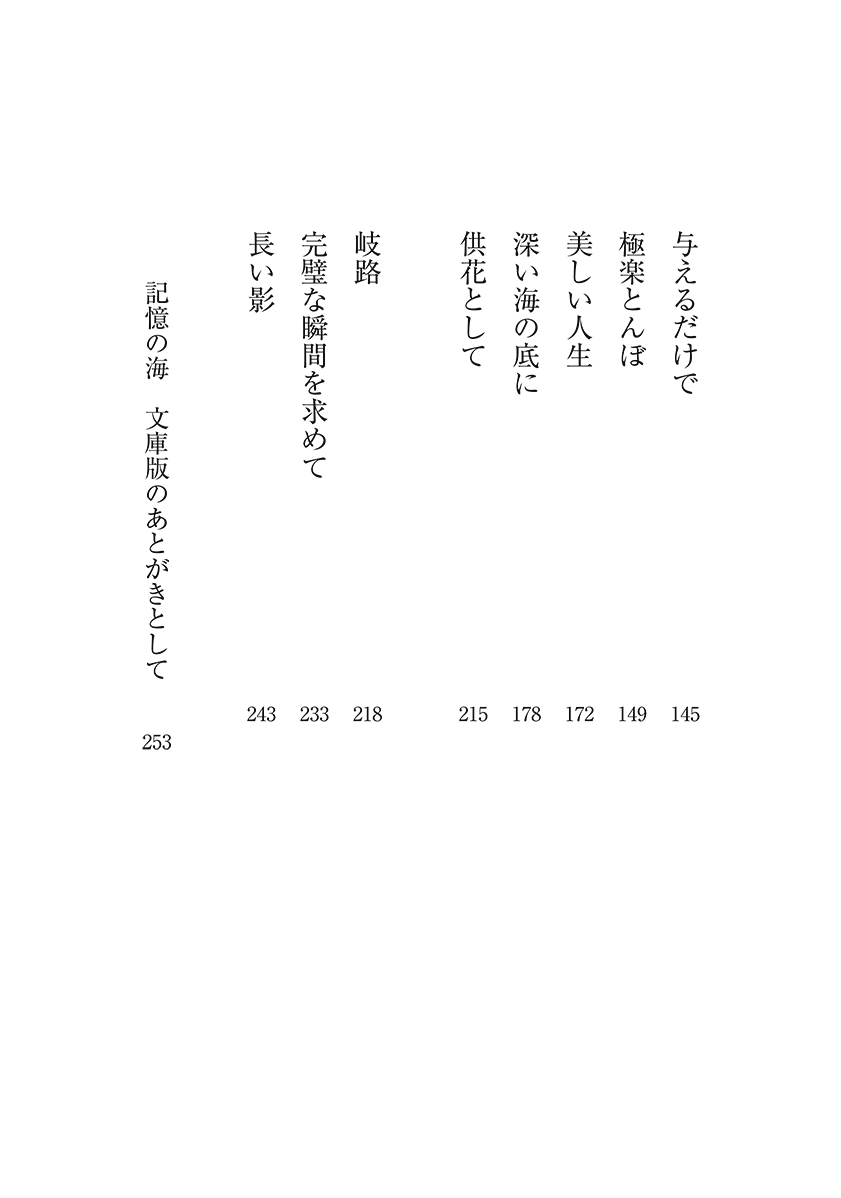 与えるだけで 145
極楽とんぼ 149
美しい人生 172
深い海の底に 178
供花として 215

岐路 218
完璧な瞬間を求めて 233
長い影 243

記憶の海　文庫版のあとがきとして 253